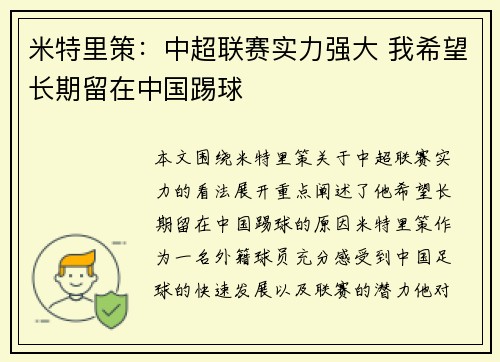 米特里策：中超联赛实力强大 我希望长期留在中国踢球

本文围绕米特里策关于中超联赛实力的看法展开重点阐述了他希望长期留在中国踢球的原因米特里策作为一名外籍球员充分感受到中国足球的快速发展以及联赛的潜力他对